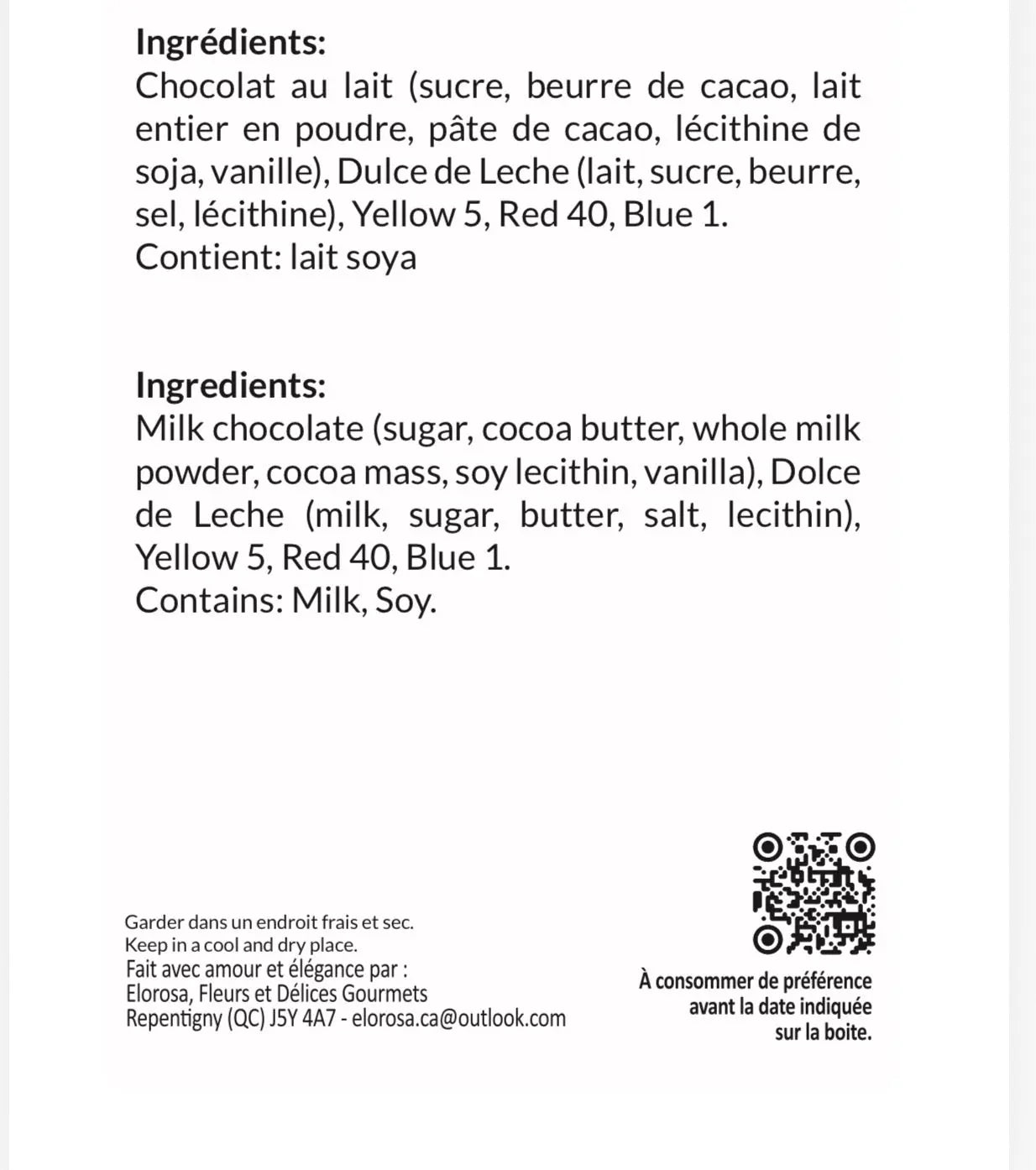 Ingrédients:
Chocolat au lait (sucre, beurre de cacao, lait entier en poudre, pâte de cacao, lécithine de soja, vanille), Dulce de Leche (lait, sucre, beurre, sel, lécithine), Yellow 5, Red 40, Blue 1.
Contient: lait soya

Ingredients:
Milk chocolate (sugar, cocoa butter, whole milk powder, cocoa mass, soy lecithin, vanilla), Dolce de Leche (milk, sugar, butter, salt, lecithin), Yellow 5, Red 40, Blue 1.
Contains: Milk, Soy.

Garder dans un endroit frais et sec.
Keep in a cool and dry place.
Fait avec amour et élégance par :
Elorosa, Fleurs et Délices Gourmets
Repentigny (QC) J5Y 4A7 - elorosa.ca@outlook.com

À consommer de préférence avant la date indiquée sur la boite.